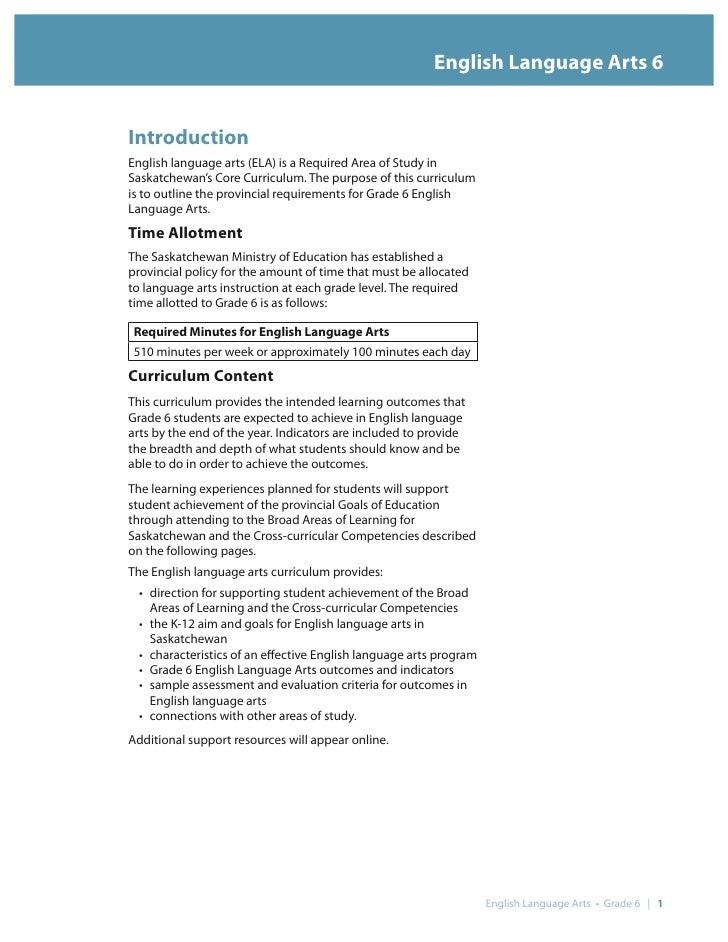 English Language Arts 6

Introduction

English language arts (ELA) is a Required Area of Study in Saskatchewan's Core Curriculum. The purpose of this curriculum is to outline the provincial requirements for Grade 6 English Language Arts.

Time Allotment

The Saskatchewan Ministry of Education has established a provincial policy for the amount of time that must be allocated to language arts instruction at each grade level. The required time allotted to Grade 6 is as follows:

| Required Minutes for English Language Arts |
|---|
| 510 minutes per week or approximately 100 minutes each day |

Curriculum Content

This curriculum provides the intended learning outcomes that Grade 6 students are expected to achieve in English language arts by the end of the year. Indicators are included to provide the breadth and depth of what students should know and be able to do in order to achieve the outcomes.

The learning experiences planned for students will support student achievement of the provincial Goals of Education through attending to the Broad Areas of Learning for Saskatchewan and the Cross-curricular Competencies described on the following pages.

The English language arts curriculum provides:

• direction for supporting student achievement of the Broad Areas of Learning and the Cross-curricular Competencies
• the K-12 aim and goals for English language arts in Saskatchewan
• characteristics of an effective English language arts program
• Grade 6 English Language Arts outcomes and indicators
• sample assessment and evaluation criteria for outcomes in English language arts
• connections with other areas of study.

Additional support resources will appear online.

English Language Arts • Grade 6 | 1